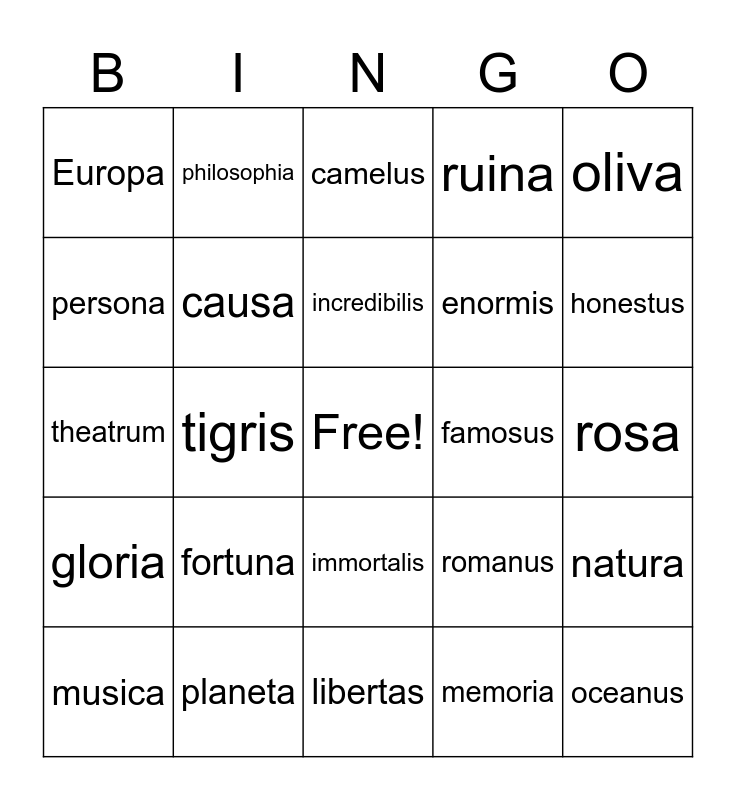 | B | I | N | G | O |
|---|---|---|---|---|
| Europa | philosophia | camelus | ruina | oliva |
| persona | causa | incredibilis | enormis | honestus |
| theatrum | tigris | Free! | famosus | rosa |
| gloria | fortuna | immortalis | romanus | natura |
| musica | planeta | libertas | memoria | oceanus |